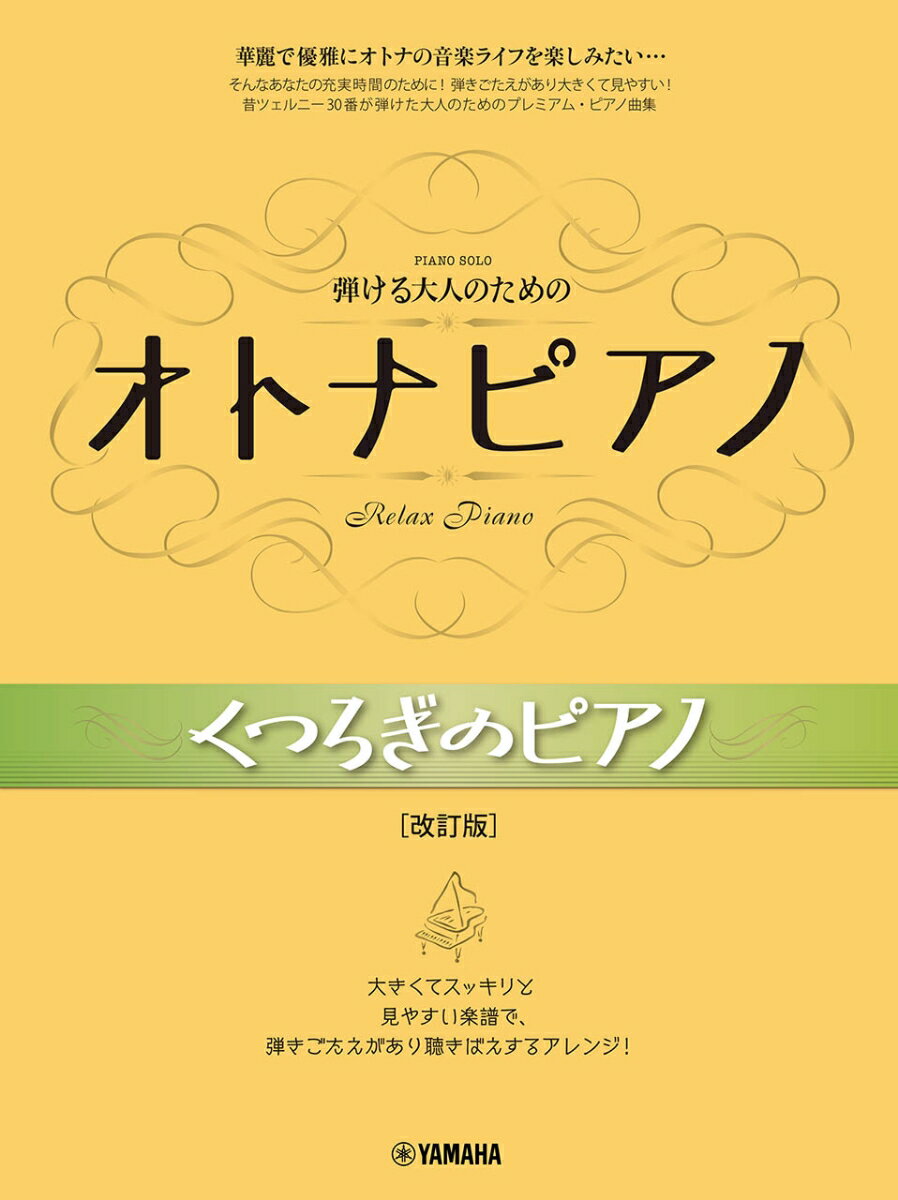 華麗で優雅にオトナの音楽ライフを楽しみたい…

そんなあなたの充実時間のために！弾きごたえがあり大きくて見やすい！
昔ツェルニー30番が弾けた大人のためのプレミアム・ピアノ曲集

PIANO SOLO
弾ける大人のための

オトナピアノ

Relax Piano

くつろぎのピアノ

［改訂版］

大きくてスッキリと
見やすい楽譜で、
弾きごたえがあり聴きばえするアレンジ！

YAMAHA